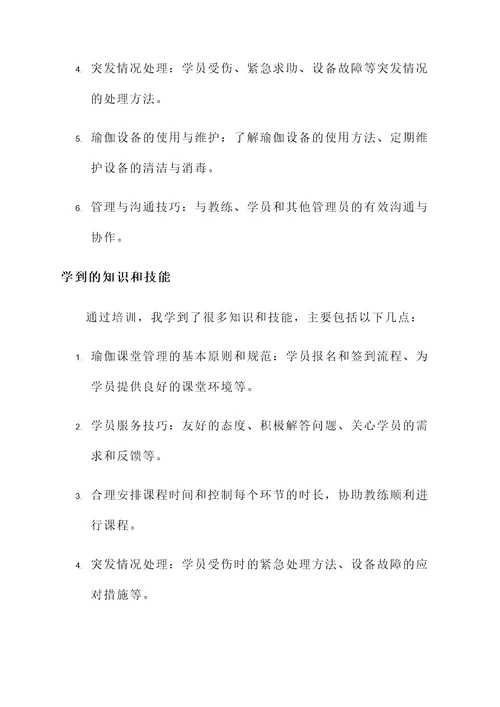 4. 突发情况处理：学员受伤、紧急求助、设备故障等突发情况的处理方法。

5. 瑜伽设备的使用与维护：了解瑜伽设备的使用方法、定期维护设备的清洁与消毒。

6. 管理与沟通技巧：与教练、学员和其他管理员的有效沟通与协作。

学到的知识和技能

通过培训，我学到了很多知识和技能，主要包括以下几点：

1. 瑜伽课堂管理的基本原则和规范：学员报名和签到流程、为学员提供良好的课堂环境等。

2. 学员服务技巧：友好的态度、积极解答问题、关心学员的需求和反馈等。

3. 合理安排课程时间和控制每个环节的时长，协助教练顺利进行课程。

4. 突发情况处理：学员受伤时的紧急处理方法、设备故障的应对措施等。